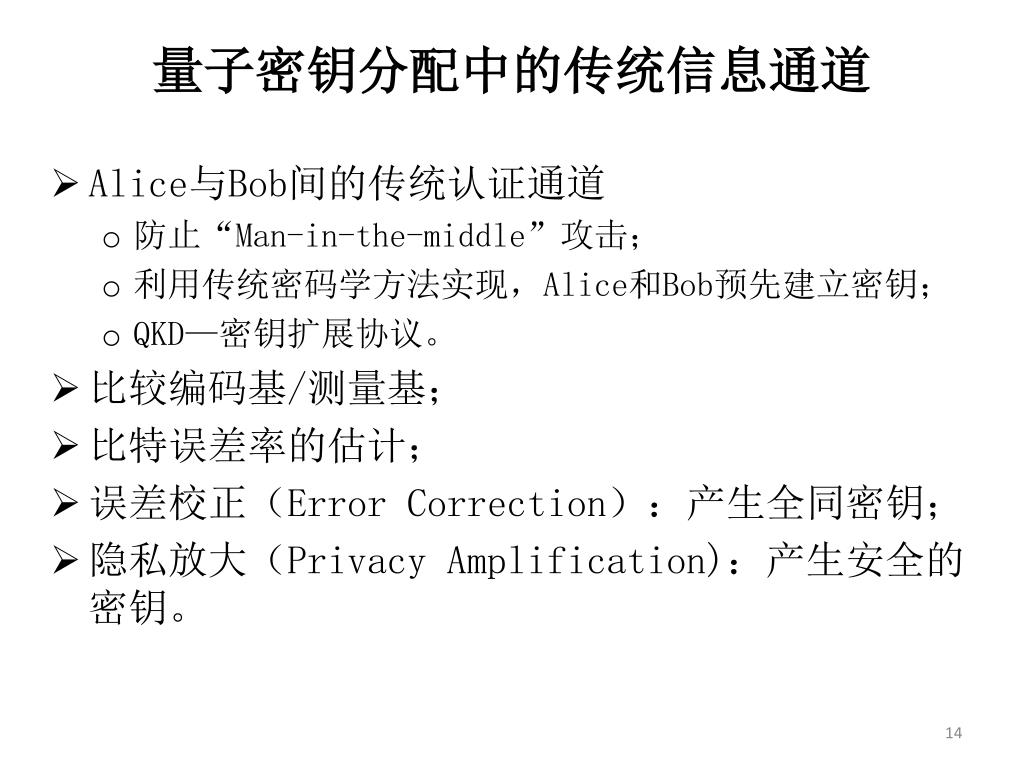 量子密钥分配中的传统信息通道

➢ Alice与Bob间的传统认证通道
o 防止“Man-in-the-middle”攻击；
o 利用传统密码学方法实现，Alice和Bob预先建立密钥；
o QKD—密钥扩展协议。
➢ 比较编码基/测量基；
➢ 比特误差率的估计；
➢ 误差校正（Error Correction）：产生全同密钥；
➢ 隐私放大（Privacy Amplification)：产生安全的密钥。

14